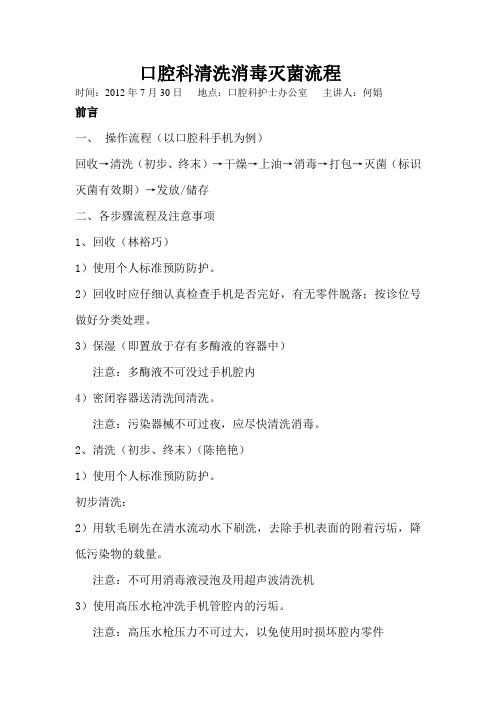 口腔科清洗消毒灭菌流程

时间：2012 年 7 月 30 日　地点：口腔科护士办公室　主讲人：何娟

前言

一、 操作流程（以口腔科手机为例）

回收→清洗（初步、终末）→干燥→上油→消毒→打包→灭菌（标识灭菌有效期）→发放/储存

二、各步骤流程及注意事项

1、回收（林裕巧）

1）使用个人标准预防防护。

2）回收时应仔细认真检查手机是否完好，有无零件脱落；按诊位号做好分类处理。

3）保湿（即置放于存有多酶液的容器中）

注意：多酶液不可没过手机腔内

4）密闭容器送清洗间清洗。

注意：污染器械不可过夜，应尽快清洗消毒。

2、清洗（初步、终末）(陈艳艳)

1）使用个人标准预防防护。

初步清洗：

2）用软毛刷先在清水流动水下刷洗，去除手机表面的附着污垢，降低污染物的载量。

注意：不可用消毒液浸泡及用超声波清洗机

3）使用高压水枪冲洗手机管腔内的污垢。

注意：高压水枪压力不可过大，以免使用时损坏腔内零件